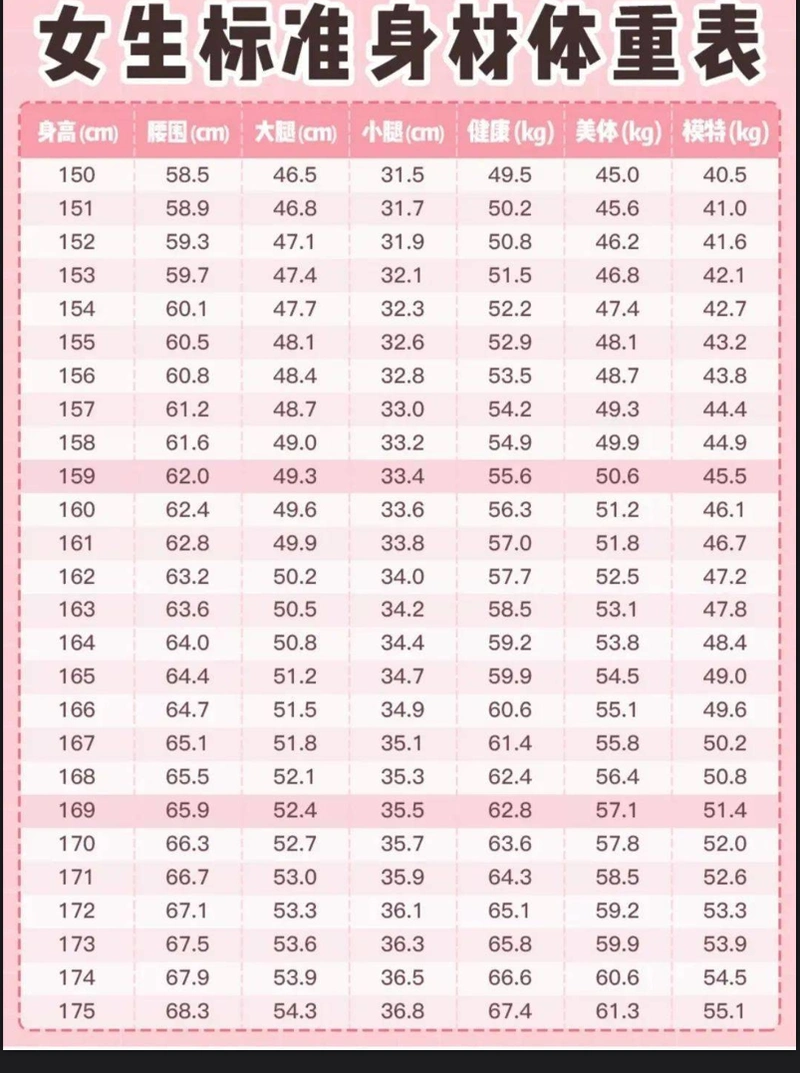 女生标准身材体重表

| 身高(cm) | 腰围(cm) | 大腿(cm) | 小腿(cm) | 健康(kg) | 美体(kg) | 模特(kg) |
|---|---|---|---|---|---|---|
| 150 | 58.5 | 46.5 | 31.5 | 49.5 | 45.0 | 40.5 |
| 151 | 58.9 | 46.8 | 31.7 | 50.2 | 45.6 | 41.0 |
| 152 | 59.3 | 47.1 | 31.9 | 50.8 | 46.2 | 41.6 |
| 153 | 59.7 | 47.4 | 32.1 | 51.5 | 46.8 | 42.1 |
| 154 | 60.1 | 47.7 | 32.3 | 52.2 | 47.4 | 42.7 |
| 155 | 60.5 | 48.1 | 32.6 | 52.9 | 48.1 | 43.2 |
| 156 | 60.8 | 48.4 | 32.8 | 53.5 | 48.7 | 43.8 |
| 157 | 61.2 | 48.7 | 33.0 | 54.2 | 49.3 | 44.4 |
| 158 | 61.6 | 49.0 | 33.2 | 54.9 | 49.9 | 44.9 |
| 159 | 62.0 | 49.3 | 33.4 | 55.6 | 50.6 | 45.5 |
| 160 | 62.4 | 49.6 | 33.6 | 56.3 | 51.2 | 46.1 |
| 161 | 62.8 | 49.9 | 33.8 | 57.0 | 51.8 | 46.7 |
| 162 | 63.2 | 50.2 | 34.0 | 57.7 | 52.5 | 47.2 |
| 163 | 63.6 | 50.5 | 34.2 | 58.5 | 53.1 | 47.8 |
| 164 | 64.0 | 50.8 | 34.4 | 59.2 | 53.8 | 48.4 |
| 165 | 64.4 | 51.2 | 34.7 | 59.9 | 54.5 | 49.0 |
| 166 | 64.7 | 51.5 | 34.9 | 60.6 | 55.1 | 49.6 |
| 167 | 65.1 | 51.8 | 35.1 | 61.4 | 55.8 | 50.2 |
| 168 | 65.5 | 52.1 | 35.3 | 62.4 | 56.4 | 50.8 |
| 169 | 65.9 | 52.4 | 35.5 | 62.8 | 57.1 | 51.4 |
| 170 | 66.3 | 52.7 | 35.7 | 63.6 | 57.8 | 52.0 |
| 171 | 66.7 | 53.0 | 35.9 | 64.3 | 58.5 | 52.6 |
| 172 | 67.1 | 53.3 | 36.1 | 65.1 | 59.2 | 53.3 |
| 173 | 67.5 | 53.6 | 36.3 | 65.8 | 59.9 | 53.9 |
| 174 | 67.9 | 53.9 | 36.5 | 66.6 | 60.6 | 54.5 |
| 175 | 68.3 | 54.3 | 36.8 | 67.4 | 61.3 | 55.1 |